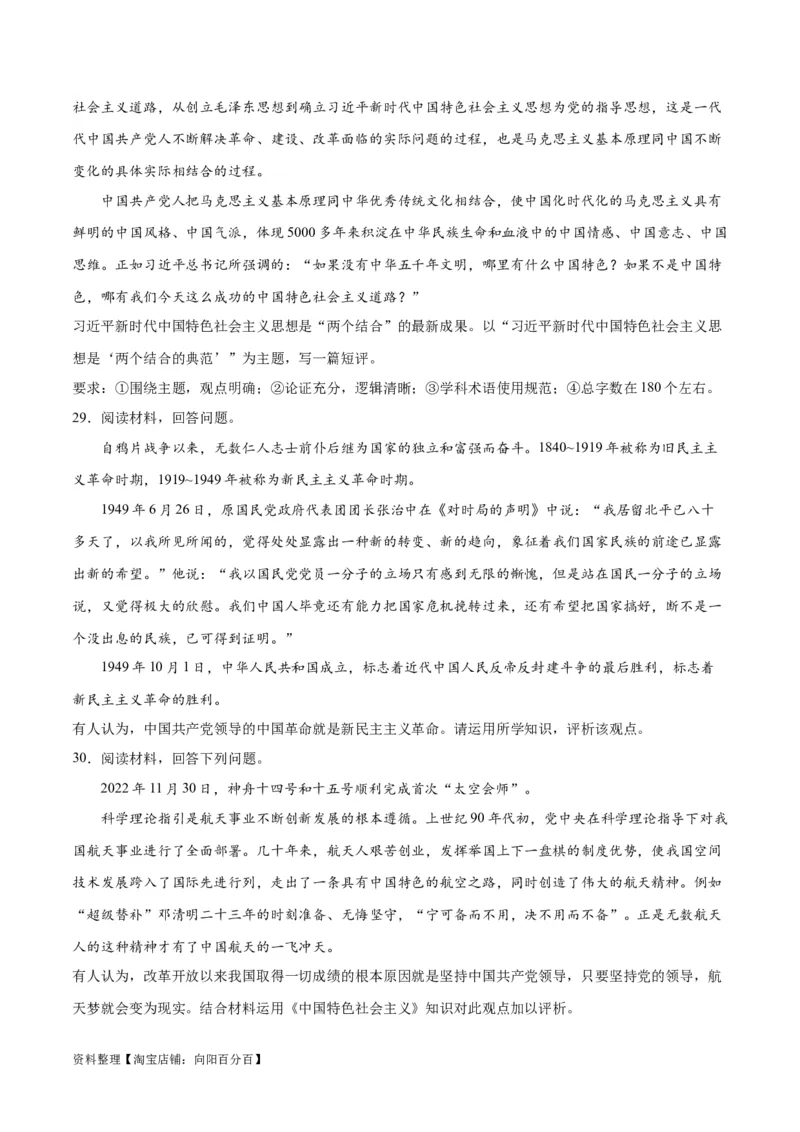 社会主义道路，从创立毛泽东思想到确立习近平新时代中国特色社会主义思想为党的指导思想，这是一代代中国共产党人不断解决革命、建设、改革面临的实际问题的过程，也是马克思主义基本原理同中国不断变化的具体实际相结合的过程。

中国共产党人把马克思主义基本原理同中华优秀传统文化相结合，使中国化时代化的马克思主义具有鲜明的中国风格、中国气派，体现5000多年来积淀在中华民族生命和血液中的中国情感、中国意志、中国思维。正如习近平总书记所强调的：“如果没有中华五千年文明，哪里有什么中国特色？如果不是中国特色，哪有我们今天这么成功的中国特色社会主义道路？”

习近平新时代中国特色社会主义思想是“两个结合”的最新成果。以“习近平新时代中国特色社会主义思想是‘两个结合的典范’”为主题，写一篇短评。

要求：①围绕主题，观点明确；②论证充分，逻辑清晰；③学科术语使用规范；④总字数在180个左右。

29．阅读材料，回答问题。

自鸦片战争以来，无数仁人志士前仆后继为国家的独立和富强而奋斗。1840~1919年被称为旧民主主义革命时期，1919~1949年被称为新民主主义革命时期。

1949年6月26日，原国民党政府代表团团长张治中在《对时局的声明》中说：“我居留北平已八十多天了，以我所见所闻的，觉得处处显露出一种新的转变、新的趋向，象征着我们国家民族的前途已显露出新的希望。”他说：“我以国民党党员一分子的立场只有感到无限的惭愧，但是站在国民一分子的立场说，又觉得极大的欣慰。我们中国人毕竟还有能力把国家危机挽转过来，还有希望把国家搞好，断不是一个没出息的民族，已可得到证明。”

1949年10月1日，中华人民共和国成立，标志着近代中国人民反帝反封建斗争的最后胜利，标志着新民主主义革命的胜利。

有人认为，中国共产党领导的中国革命就是新民主主义革命。请运用所学知识，评析该观点。

30．阅读材料，回答下列问题。

2022年11月30日，神舟十四号和十五号顺利完成首次“太空会师”。

科学理论指引是航天事业不断创新发展的根本遵循。上世纪90年代初，党中央在科学理论指导下对我国航天事业进行了全面部署。几十年来，航天人艰苦创业，发挥举国上下一盘棋的制度优势，使我国空间技术发展跨入了国际先进行列，走出了一条具有中国特色的航空之路，同时创造了伟大的航天精神。例如“超级替补”邓清明二十三年的时刻准备、无悔坚守，“宁可备而不用，决不用而不备”。正是无数航天人的这种精神才有了中国航天的一飞冲天。

有人认为，改革开放以来我国取得一切成绩的根本原因就是坚持中国共产党领导，只要坚持党的领导，航天梦就会变为现实。结合材料运用《中国特色社会主义》知识对此观点加以评析。

资料整理【淘宝店铺：向阳百分百】